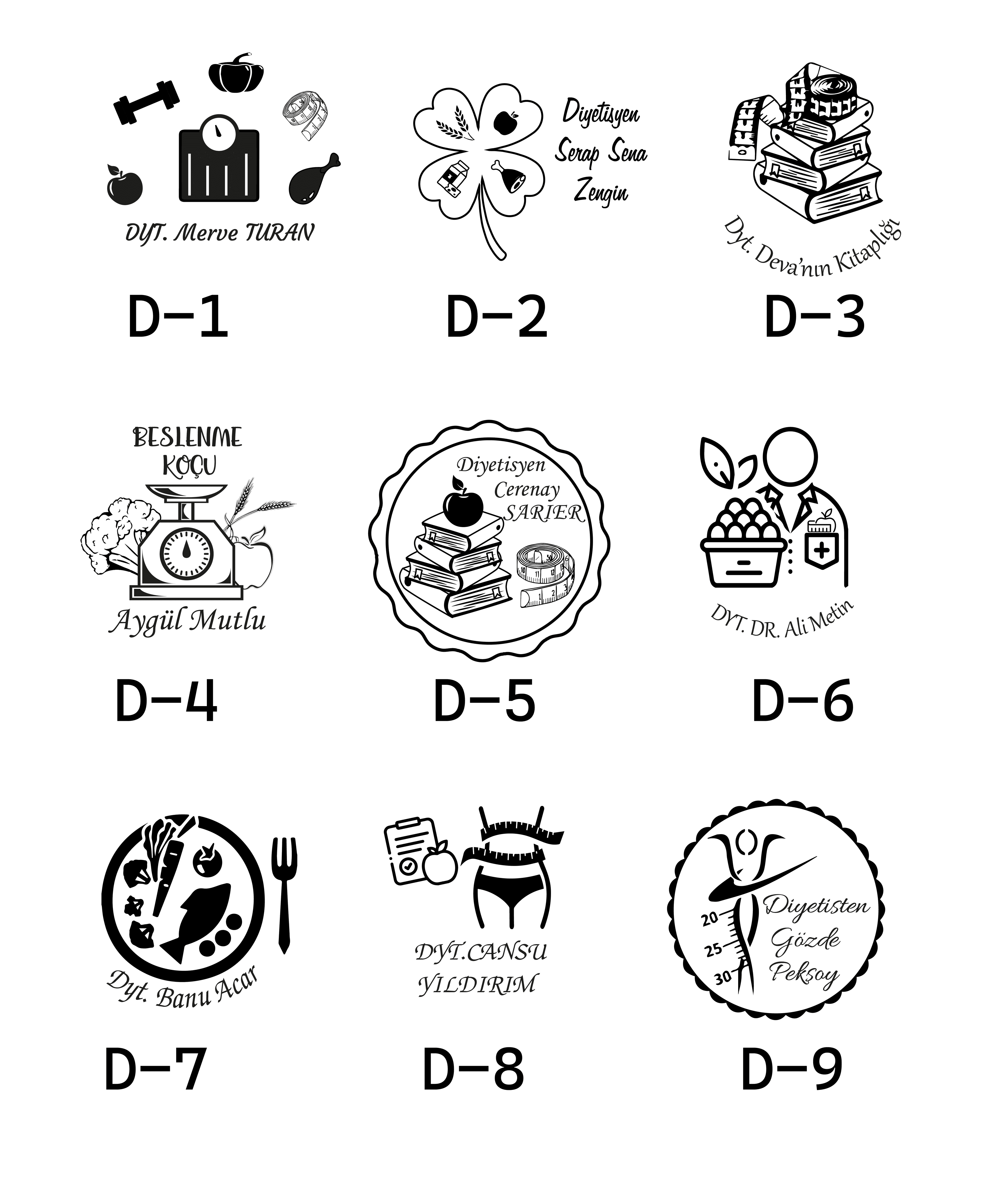 DYT. Merve TURAN

D-1

Diyetisyen Serap Sena Zengin

D-2

Dyt. Deva'nın Kitaplığı

D-3

BESLENME KOÇU

Aygül Mutlu

D-4

Diyetisyen Cerenay SARIER

1 2 3

D-5

DYT. DR. Ali Metin

D-6

Dyt. Banu Acar

D-7

DYT.CANSU YILDIRIM

D-8

20 25 30

Diyetisten Gözde Pekşoy

D-9